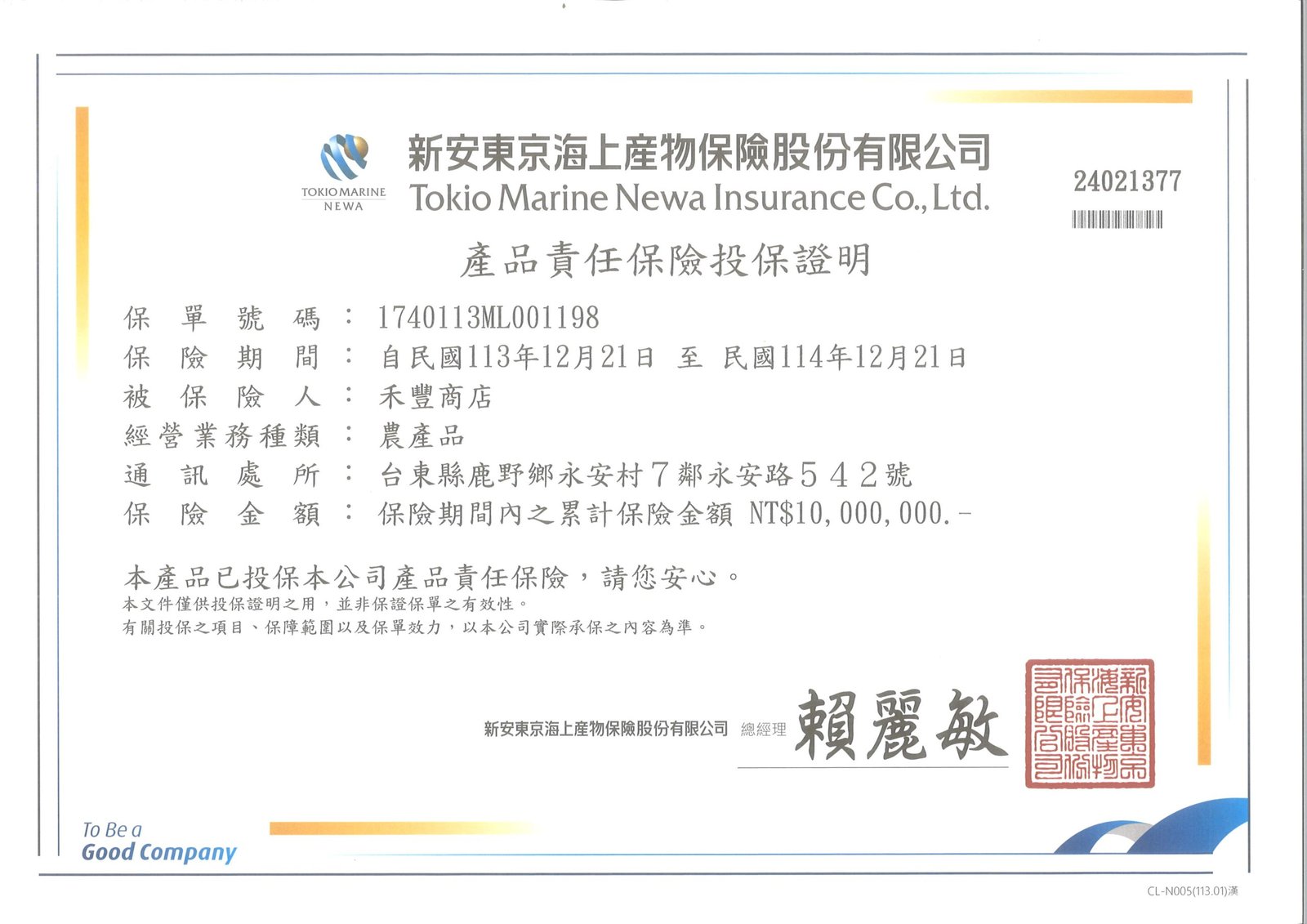 TOKIO MARINE NEWA

新安東京海上產物保險股份有限公司
Tokio Marine Newa Insurance Co., Ltd.

24021377

產品責任保險投保證明

保單號碼：1740113ML001198
保險期間：自民國113年12月21日 至 民國114年12月21日
被保險人：禾豐商店
經營業務種類：農產品
通訊處所：台東縣鹿野鄉永安村7鄰永安路542號
保險金額：保險期間內之累計保險金額 NT$10,000,000.-

本產品已投保本公司產品責任保險，請您安心。
本文件僅供投保證明之用，並非保證保單之有效性。
有關投保之項目、保障範圍以及保單效力，以本公司實際承保之內容為準。

新安東京海上產物保險股份有限公司 總經理 賴麗敏

新安東京海上產物保險股份有限公司

To Be a Good Company

CL-N005(113.01)漢